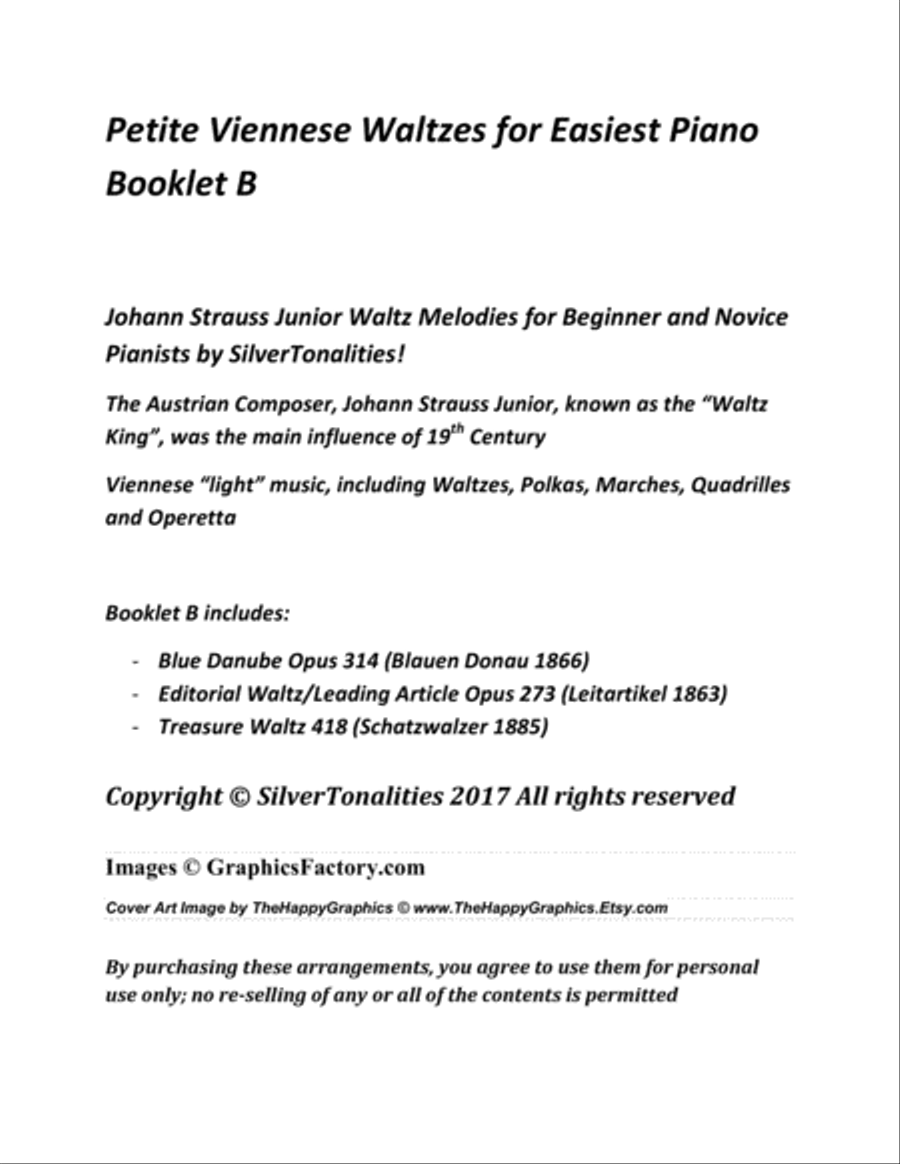 Petite Viennese Waltzes for Easiest Piano Booklet B

Johann Strauss Junior Waltz Melodies for Beginner and Novice Pianists by SilverTonalities!

The Austrian Composer, Johann Strauss Junior, known as the “Waltz King”, was the main influence of 19$^{th}$ Century

Viennese “light” music, including Waltzes, Polkas, Marches, Quadrilles and Operetta

Booklet B includes:

- Blue Danube Opus 314 (Blauen Donau 1866)
- Editorial Waltz/Leading Article Opus 273 (Leitartikel 1863)
- Treasure Waltz 418 (Schatzwalzer 1885)

Copyright © SilverTonalities 2017 All rights reserved

Images © GraphicsFactory.com

Cover Art Image by TheHappyGraphics © www.TheHappyGraphics.Etsy.com

By purchasing these arrangements, you agree to use them for personal use only; no re-selling of any or all of the contents is permitted